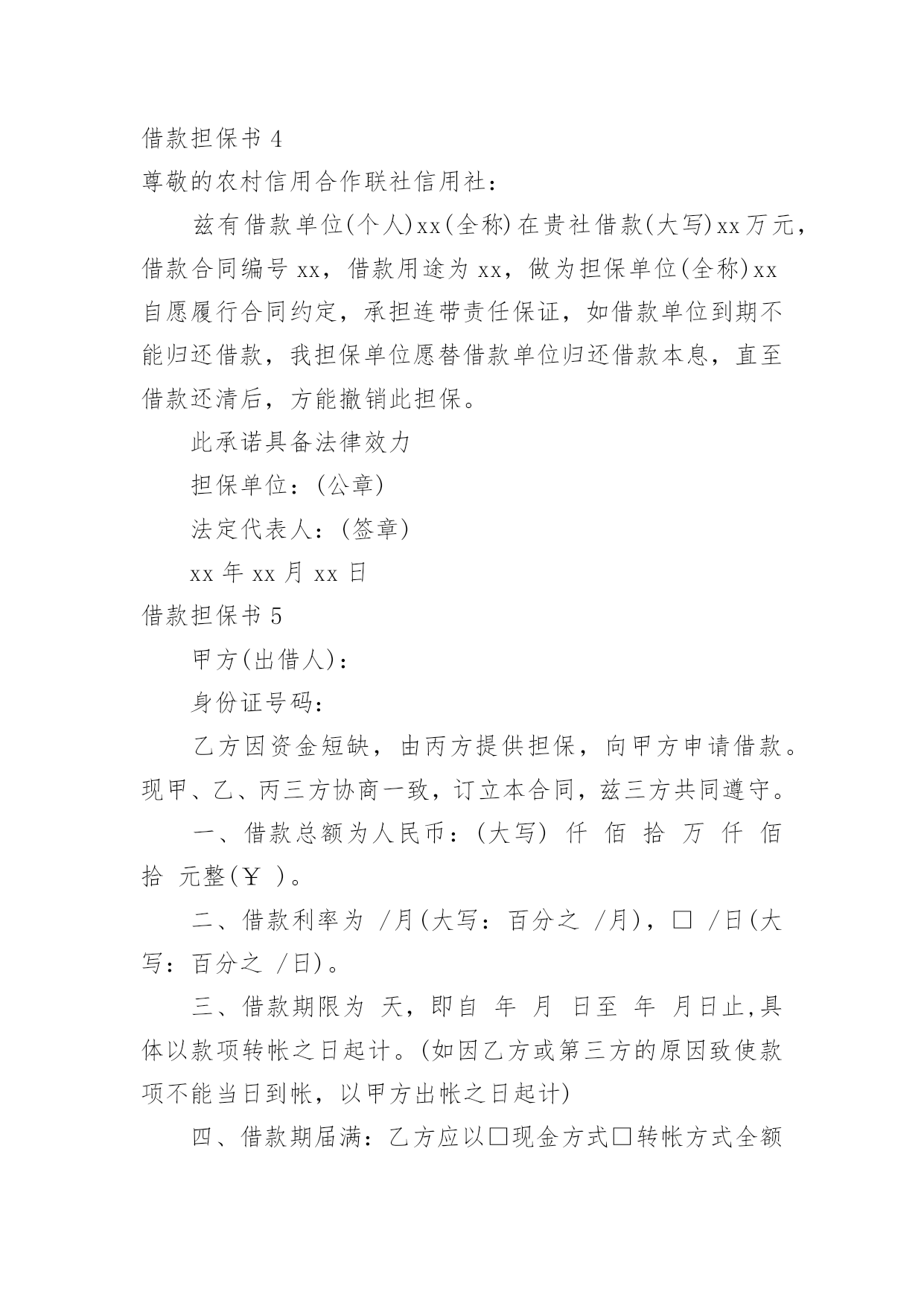 借款担保书 4

尊敬的农村信用合作联社信用社：

兹有借款单位(个人)xx(全称)在贵社借款(大写)xx万元，借款合同编号 xx，借款用途为 xx，做为担保单位(全称)xx 自愿履行合同约定，承担连带责任保证，如借款单位到期不能归还借款，我担保单位愿替借款单位归还借款本息，直至借款还清后，方能撤销此担保。

此承诺具备法律效力

担保单位：(公章)

法定代表人：(签章)

xx 年 xx 月 xx 日

借款担保书 5

甲方(出借人)：

身份证号码：

乙方因资金短缺，由丙方提供担保，向甲方申请借款。现甲、乙、丙三方协商一致，订立本合同，兹三方共同遵守。

一、借款总额为人民币：(大写) 仟 佰 拾 万 仟 佰 拾 元整(￥ )。

二、借款利率为 /月(大写：百分之 /月)，□ /日(大写：百分之 /日)。

三、借款期限为 天，即自 年 月 日至 年 月日止,具体以款项转帐之日起计。(如因乙方或第三方的原因致使款项不能当日到帐，以甲方出帐之日起计)

四、借款期届满：乙方应以□现金方式□转帐方式全额